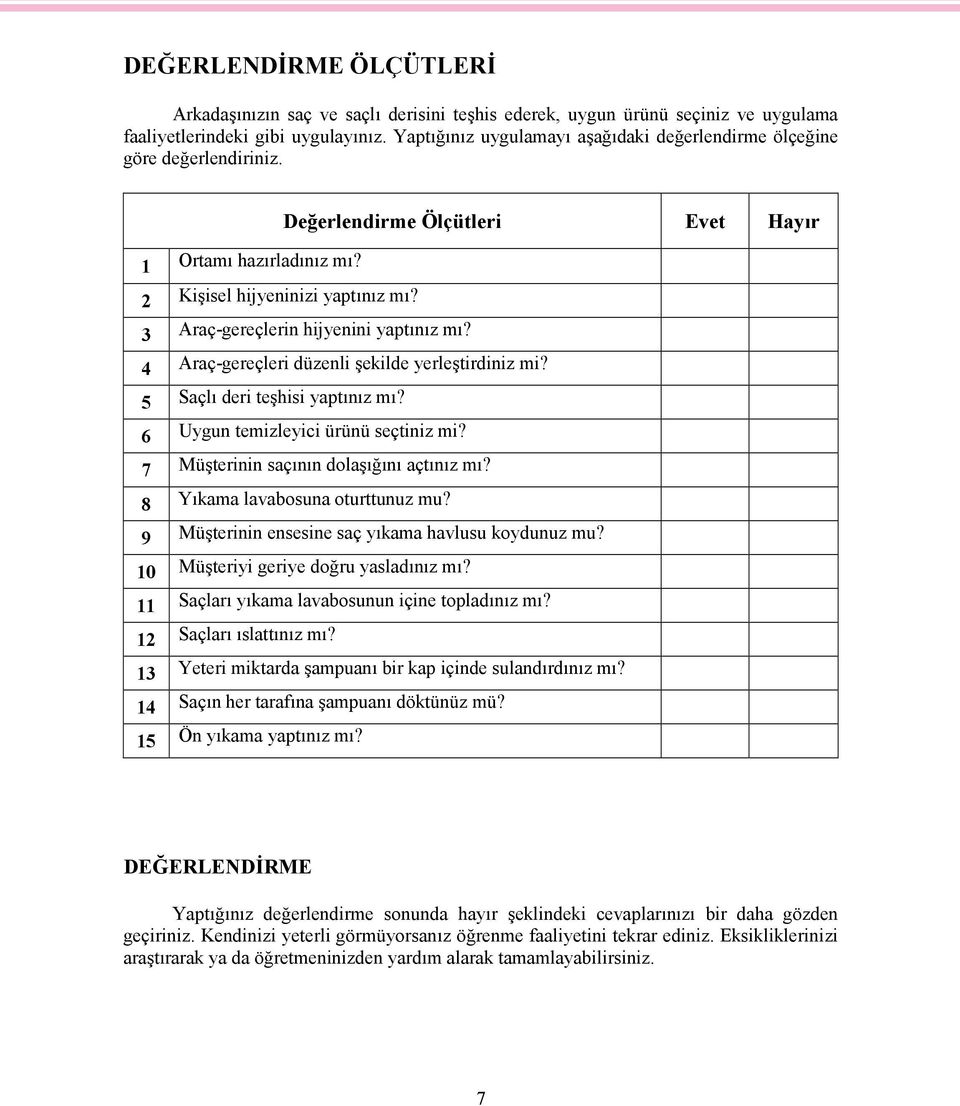 DEĞERLENDİRME ÖLÇÜTLERİ

Arkadaşınızın saç ve saçlı derisini teşhis ederek, uygun ürünü seçiniz ve uygulama faaliyetlerindeki gibi uygulayınız. Yaptığınız uygulamayı aşağıdaki değerlendirme ölçeğine göre değerlendiriniz.

| | Değerlendirme Ölçütleri | Evet | Hayır |
|---|---|---|---|
| 1 | Ortamı hazırladınız mı? | | |
| 2 | Kişisel hijyeninizi yaptınız mı? | | |
| 3 | Araç-gereçlerin hijyenini yaptınız mı? | | |
| 4 | Araç-gereçleri düzenli şekilde yerleştirdiniz mi? | | |
| 5 | Saçlı deri teşhisi yaptınız mı? | | |
| 6 | Uygun temizleyici ürünü seçtiniz mi? | | |
| 7 | Müşterinin saçının dolaşığını açtınız mı? | | |
| 8 | Yıkama lavabosuna oturttunuz mu? | | |
| 9 | Müşterinin ensesine saç yıkama havlusu koydunuz mu? | | |
| 10 | Müşteriyi geriye doğru yasladınız mı? | | |
| 11 | Saçları yıkama lavabosunun içine topladınız mı? | | |
| 12 | Saçları ıslattınız mı? | | |
| 13 | Yeteri miktarda şampuanı bir kap içinde sulandırdınız mı? | | |
| 14 | Saçın her tarafına şampuanı döktünüz mü? | | |
| 15 | Ön yıkama yaptınız mı? | | |

DEĞERLENDİRME

Yaptığınız değerlendirme sonunda hayır şeklindeki cevaplarınızı bir daha gözden geçiriniz. Kendinizi yeterli görmüyorsanız öğrenme faaliyetini tekrar ediniz. Eksikliklerinizi araştırarak ya da öğretmeninizden yardım alarak tamamlayabilirsiniz.

7